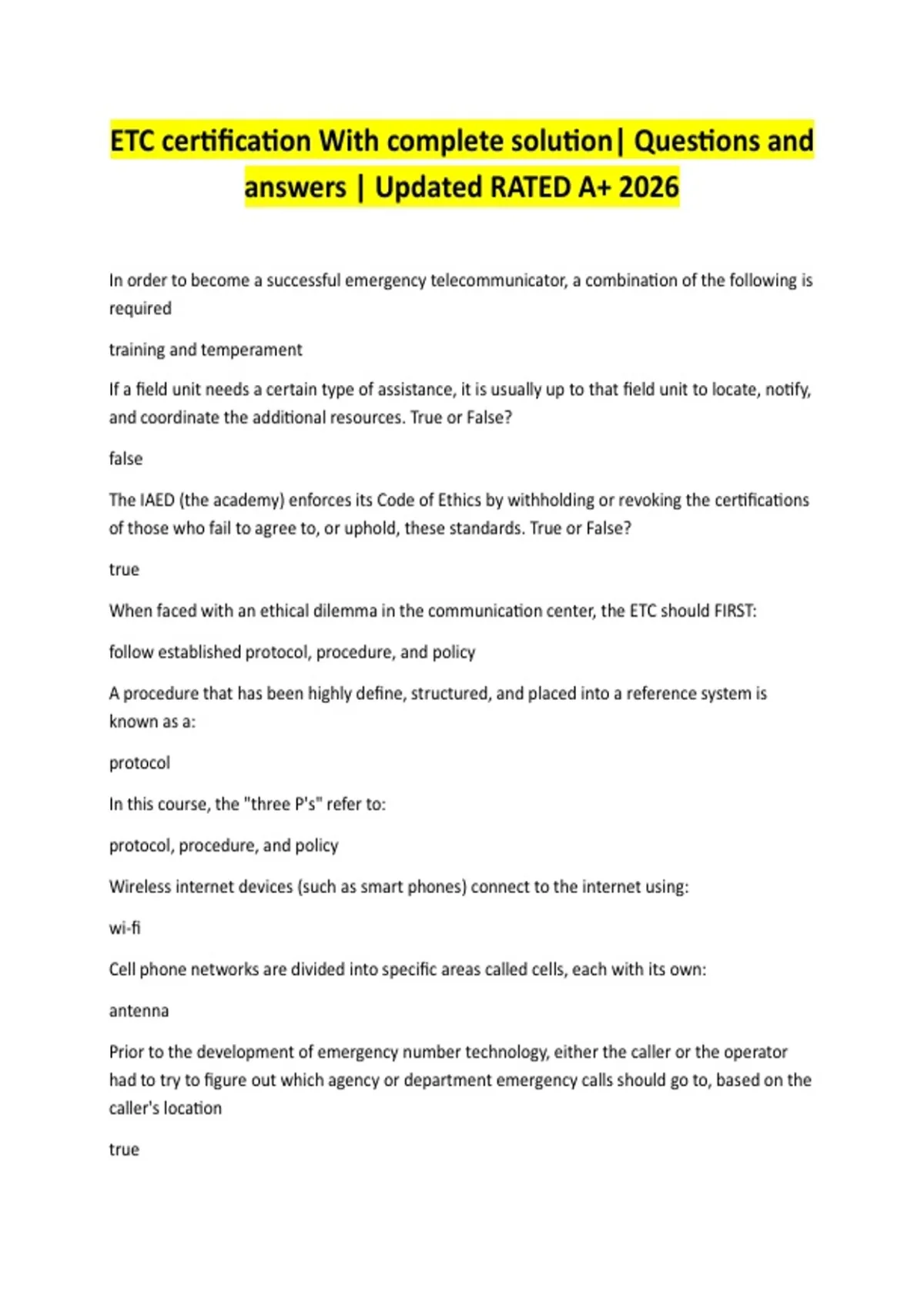 ETC certification With complete solution| Questions and answers | Updated RATED A+ 2026

In order to become a successful emergency telecommunicator, a combination of the following is required

training and temperament

If a field unit needs a certain type of assistance, it is usually up to that field unit to locate, notify, and coordinate the additional resources. True or False?

false

The IAED (the academy) enforces its Code of Ethics by withholding or revoking the certifications of those who fail to agree to, or uphold, these standards. True or False?

true

When faced with an ethical dilemma in the communication center, the ETC should FIRST:

follow established protocol, procedure, and policy

A procedure that has been highly define, structured, and placed into a reference system is known as a:

protocol

In this course, the "three P's" refer to:

protocol, procedure, and policy

Wireless internet devices (such as smart phones) connect to the internet using:

wi-fi

Cell phone networks are divided into specific areas called cells, each with its own:

antenna

Prior to the development of emergency number technology, either the caller or the operator had to try to figure out which agency or department emergency calls should go to, based on the caller's location

true